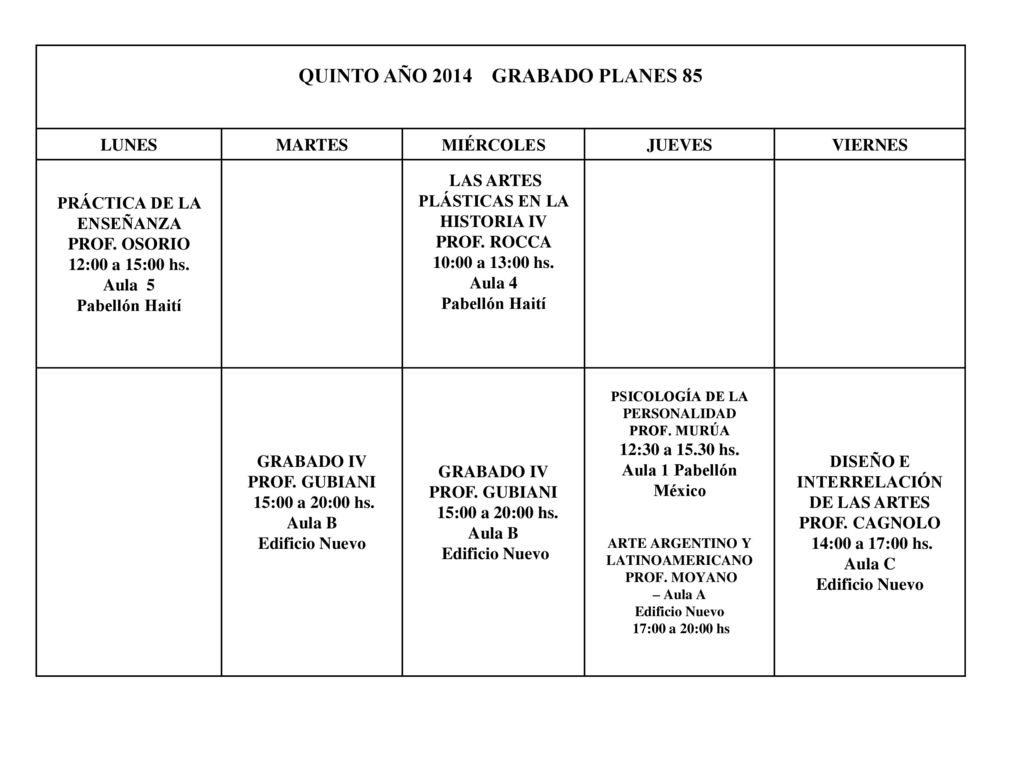 QUINTO AÑO 2014 GRABADO PLANES 85

| LUNES | MARTES | MIÉRCOLES | JUEVES | VIERNES |
|---|---|---|---|---|
| PRÁCTICA DE LA ENSEÑANZA PROF. OSORIO 12:00 a 15:00 hs. Aula 5 Pabellón Haití | | LAS ARTES PLÁSTICAS EN LA HISTORIA IV PROF. ROCCA 10:00 a 13:00 hs. Aula 4 Pabellón Haití | | |
| | GRABADO IV PROF. GUBIANI 15:00 a 20:00 hs. Aula B Edificio Nuevo | GRABADO IV PROF. GUBIANI 15:00 a 20:00 hs. Aula B Edificio Nuevo | PSICOLOGÍA DE LA PERSONALIDAD PROF. MURÚA 12:30 a 15.30 hs. Aula 1 Pabellón México ARTE ARGENTINO Y LATINOAMERICANO PROF. MOYANO – Aula A Edificio Nuevo 17:00 a 20:00 hs | DISEÑO E INTERRELACIÓN DE LAS ARTES PROF. CAGNOLO 14:00 a 17:00 hs. Aula C Edificio Nuevo |